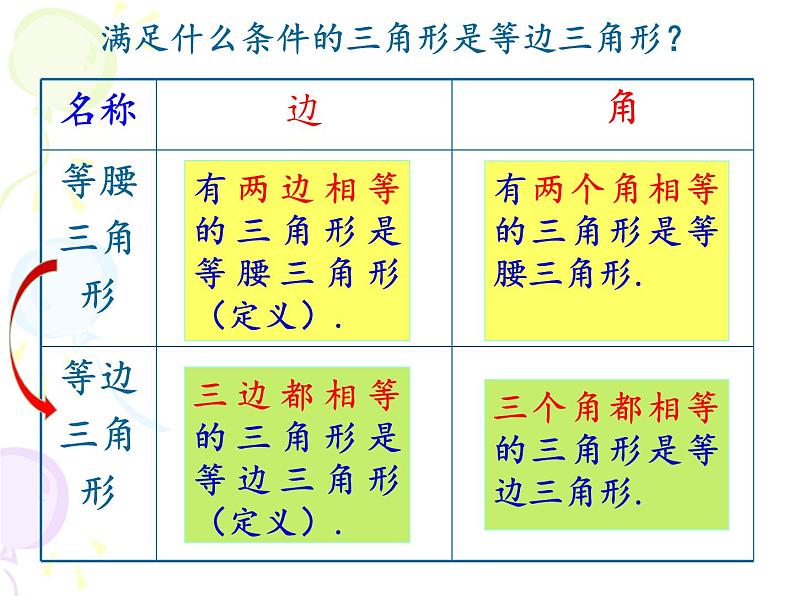 满足什么条件的三角形是等边三角形？

| 名称 | 边 | 角 |
|---|---|---|
| 等腰三角形 | 有两边相等的三角形是等腰三角形（定义）. | 有两个角相等的三角形是等腰三角形. |
| 等边三角形 | 三边都相等的三角形是等边三角形（定义）. | 三个角都相等的三角形是等边三角形. |